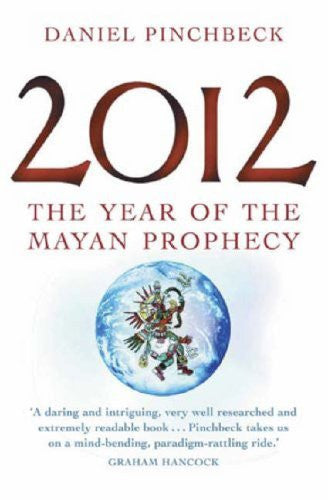 DANIEL PINCHBECK

2012

THE YEAR OF THE MAYAN PROPHECY

'A daring and intriguing, very well researched and extremely readable book . . . Pinchbeck takes us on a mind-bending, paradigm-rattling ride.'
GRAHAM HANCOCK